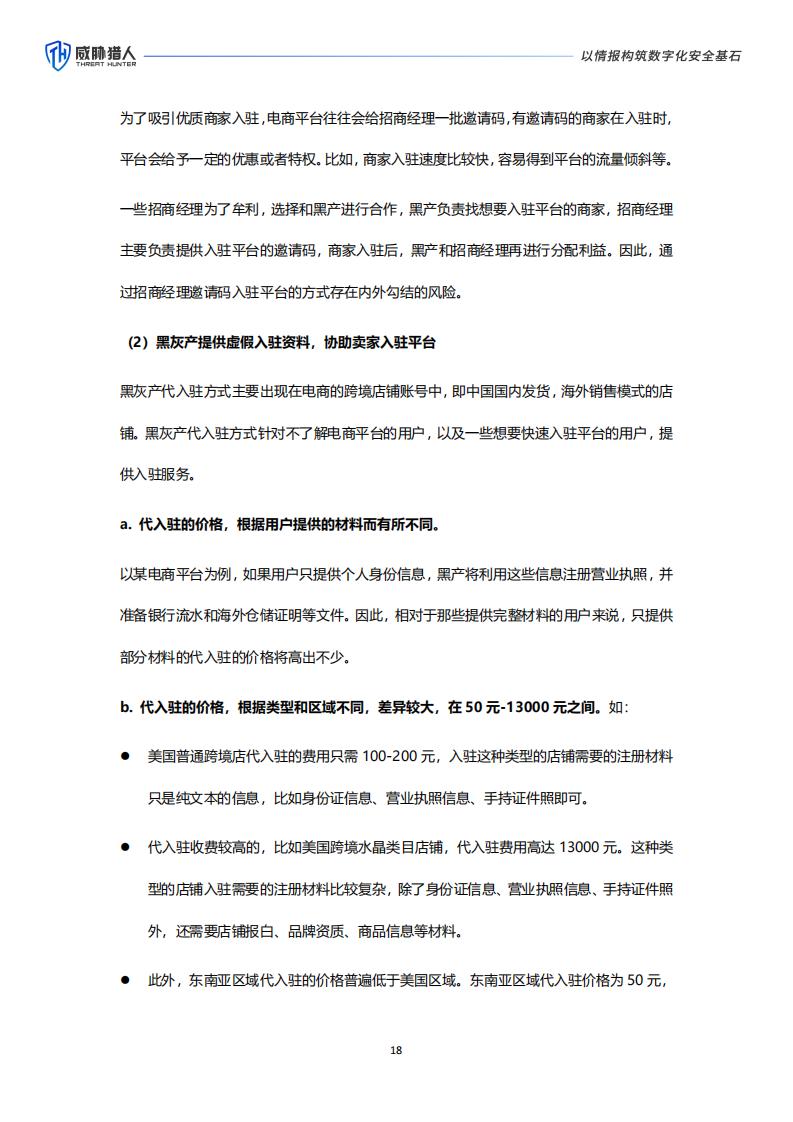 威胁猎人 THREAT HUNTER

以情报构筑数字化安全基石

为了吸引优质商家入驻，电商平台往往会给招商经理一批邀请码，有邀请码的商家在入驻时，平台会给予一定的优惠或者特权。比如，商家入驻速度比较快，容易得到平台的流量倾斜等。

一些招商经理为了牟利，选择和黑产进行合作，黑产负责找想要入驻平台的商家，招商经理主要负责提供入驻平台的邀请码，商家入驻后，黑产和招商经理再进行分配利益。因此，通过招商经理邀请码入驻平台的方式存在内外勾结的风险。

（2）黑灰产提供虚假入驻资料，协助卖家入驻平台

黑灰产代入驻方式主要出现在电商的跨境店铺账号中，即中国国内发货，海外销售模式的店铺。黑灰产代入驻方式针对不了解电商平台的用户，以及一些想要快速入驻平台的用户，提供入驻服务。

a. 代入驻的价格，根据用户提供的材料而有所不同。

以某电商平台为例，如果用户只提供个人身份信息，黑产将利用这些信息注册营业执照，并准备银行流水和海外仓储证明等文件。因此，相对于那些提供完整材料的用户来说，只提供部分材料的代入驻的价格将高出不少。

b. 代入驻的价格，根据类型和区域不同，差异较大，在 50 元-13000 元之间。如：

● 美国普通跨境店代入驻的费用只需 100-200 元，入驻这种类型的店铺需要的注册材料只是纯文本的信息，比如身份证信息、营业执照信息、手持证件照即可。

● 代入驻收费较高的，比如美国跨境水晶类目店铺，代入驻费用高达 13000 元。这种类型的店铺入驻需要的注册材料比较复杂，除了身份证信息、营业执照信息、手持证件照外，还需要店铺报白、品牌资质、商品信息等材料。

● 此外，东南亚区域代入驻的价格普遍低于美国区域。东南亚区域代入驻价格为 50 元，

18